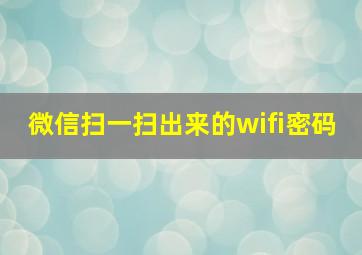 微信扫一扫出来的wifi密码